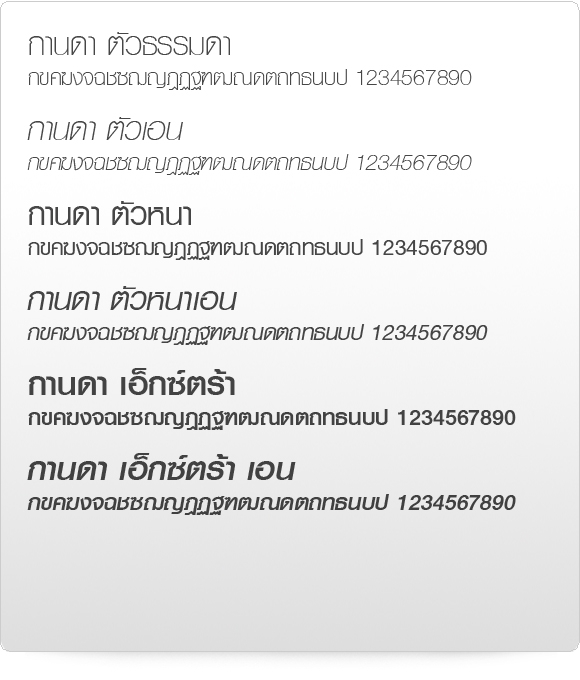 กานดา ตัวธรรมดา
กขคฆงจฉชซฌญฎฏฐฑฒณดตถทธนบป 1234567890

กานดา ตัวเอน
กขคฆงจฉชซฌญฎฏฐฑฒณดตถทธนบป 1234567890

กานดา ตัวหนา
กขคฆงจฉชซฌญฎฏฐฑฒณดตถทธนบป 1234567890

กานดา ตัวหนาเอน
กขคฆงจฉชซฌญฎฏฐฑฒณดตถทธนบป 1234567890

กานดา เอ็กซ์ตร้า
กขคฆงจฉชซฌญฎฏฐฑฒณดตถทธนบป 1234567890

กานดา เอ็กซ์ตร้า เอน
กขคฆงจฉชซฌญฎฏฐฑฒณดตถทธนบป 1234567890